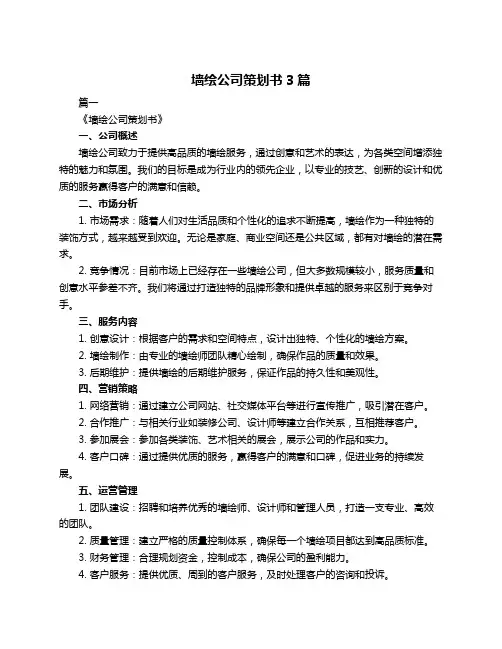 墙绘公司策划书 3 篇

篇一

《墙绘公司策划书》

一、公司概述

墙绘公司致力于提供高品质的墙绘服务，通过创意和艺术的表达，为各类空间增添独特的魅力和氛围。我们的目标是成为行业内的领先企业，以专业的技艺、创新的设计和优质的服务赢得客户的满意和信赖。

二、市场分析

1. 市场需求：随着人们对生活品质和个性化的追求不断提高，墙绘作为一种独特的装饰方式，越来越受到欢迎。无论是家庭、商业空间还是公共区域，都有对墙绘的潜在需求。

2. 竞争情况：目前市场上已经存在一些墙绘公司，但大多数规模较小，服务质量和创意水平参差不齐。我们将通过打造独特的品牌形象和提供卓越的服务来区别于竞争对手。

三、服务内容

1. 创意设计：根据客户的需求和空间特点，设计出独特、个性化的墙绘方案。

2. 墙绘制作：由专业的墙绘师团队精心绘制，确保作品的质量和效果。

3. 后期维护：提供墙绘的后期维护服务，保证作品的持久性和美观性。

四、营销策略

1. 网络营销：通过建立公司网站、社交媒体平台等进行宣传推广，吸引潜在客户。

2. 合作推广：与相关行业如装修公司、设计师等建立合作关系，互相推荐客户。

3. 参加展会：参加各类装饰、艺术相关的展会，展示公司的作品和实力。

4. 客户口碑：通过提供优质的服务，赢得客户的满意和口碑，促进业务的持续发展。

五、运营管理

1. 团队建设：招聘和培养优秀的墙绘师、设计师和管理人员，打造一支专业、高效的团队。

2. 质量管理：建立严格的质量控制体系，确保每一个墙绘项目都达到高品质标准。

3. 财务管理：合理规划资金，控制成本，确保公司的盈利能力。

4. 客户服务：提供优质、周到的客户服务，及时处理客户的咨询和投诉。